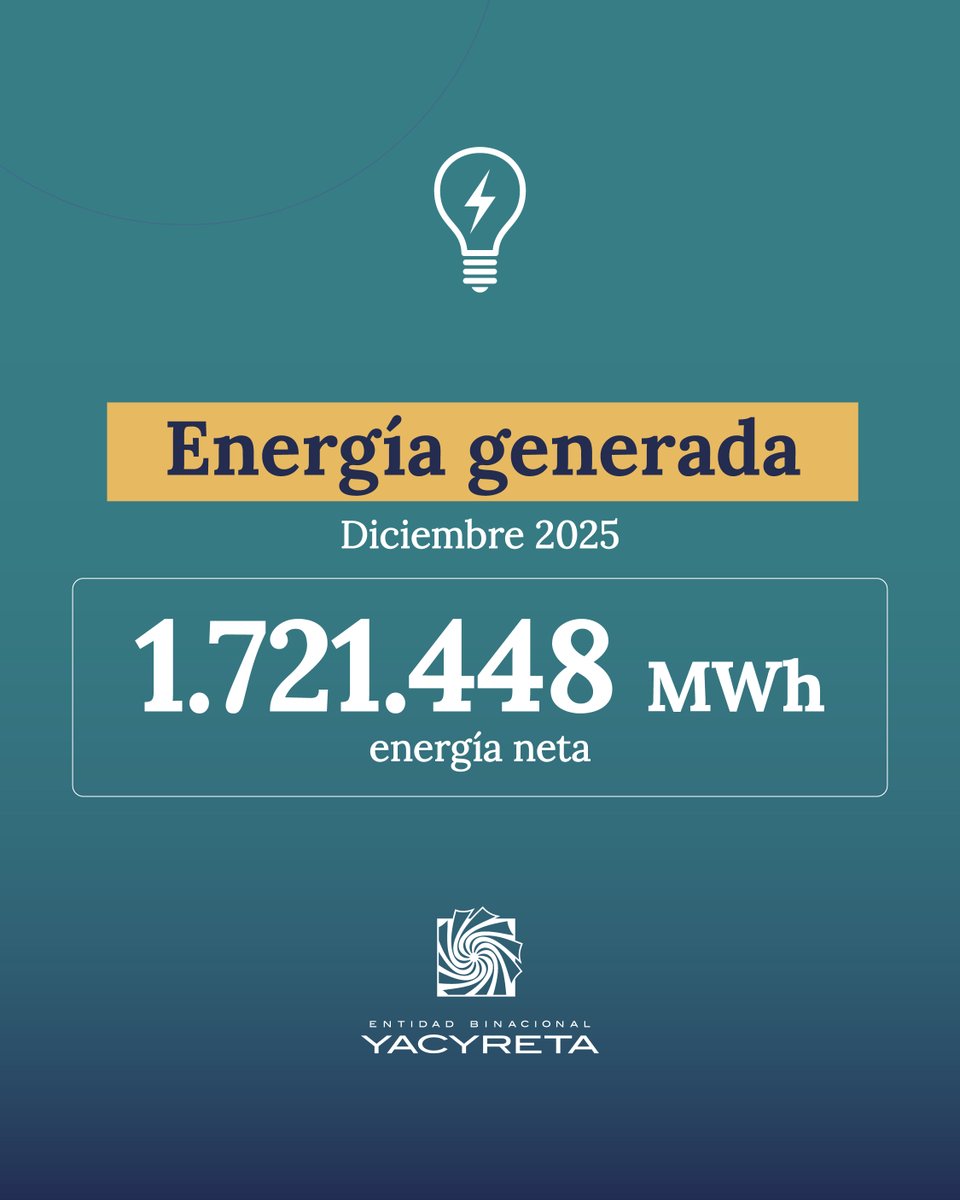 Energía generada

Diciembre 2025

1.721.448 MWh
energía neta

ENTIDAD BINACIONAL
YACYRETA